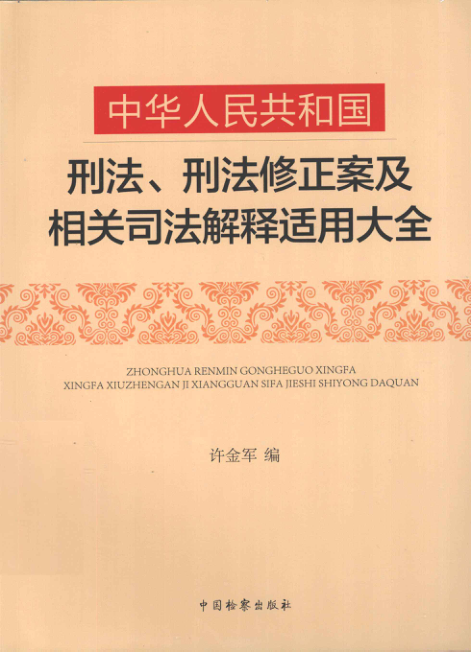 中华人民共和国

刑法、刑法修正案及
相关司法解释适用大全

ZHONGHUA RENMIN GONGHEGUO XINGFA
XINGFA XIUZHENGAN JI XIANGGUAN SIFA JIESHI SHIYONG DAQUAN

许金军 编

中国检察出版社